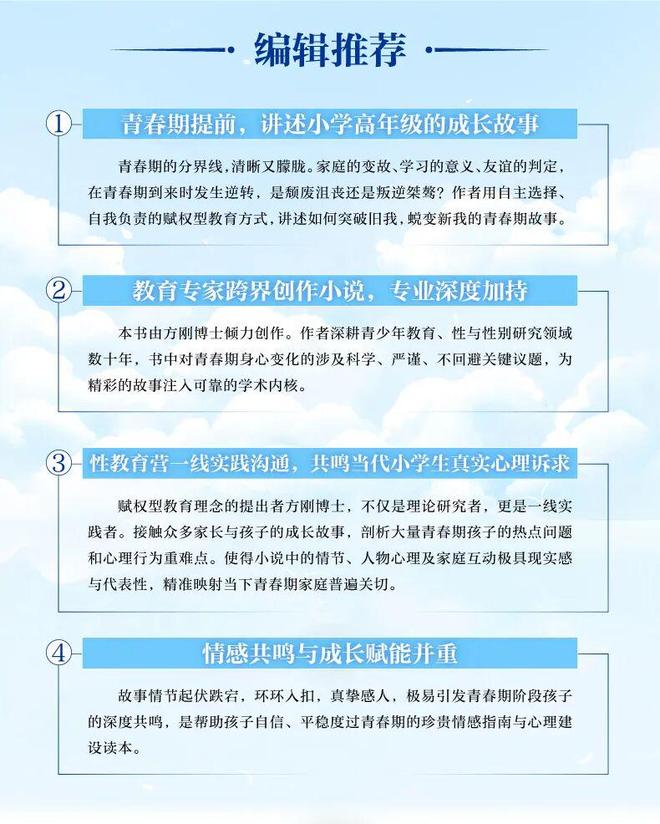 编辑推荐

① 青春期提前，讲述小学高年级的成长故事

青春期的分界线，清晰又朦胧。家庭的变故、学习的意义、友谊的判定，在青春期到来时发生逆转，是颓废沮丧还是叛逆桀骜？作者用自主选择、自我负责的赋权型教育方式，讲述如何突破旧我，蜕变新我的青春期故事。

② 教育专家跨界创作小说，专业深度加持

本书由方刚博士倾力创作。作者深耕青少年教育、性与性别研究领域数十年，书中对青春期身心变化的涉及科学、严谨、不回避关键议题，为精彩的故事注入可靠的学术内核。

③ 性教育营一线实践沟通，共鸣当代小学生真实心理诉求

赋权型教育理念的提出者方刚博士，不仅是理论研究者，更是一线实践者。接触众多家长与孩子的成长故事，剖析大量青春期孩子的热点问题和心理行为重难点。使得小说中的情节、人物心理及家庭互动极具现实感与代表性，精准映射当下青春期家庭普遍关切。

④ 情感共鸣与成长赋能并重

故事情节起伏跌宕，环环入扣，真挚感人，极易引发青春期阶段孩子的深度共鸣，是帮助孩子自信、平稳度过青春期的珍贵情感指南与心理建设读本。